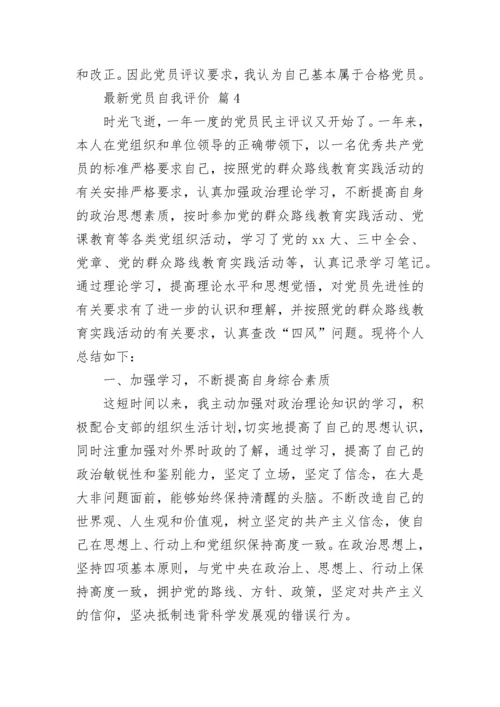 和改正。因此党员评议要求，我认为自己基本属于合格党员。

最新党员自我评价 篇4

时光飞逝，一年一度的党员民主评议又开始了。一年来，本人在党组织和单位领导的正确带领下，以一名优秀共产党员的标准严格要求自己，按照党的群众路线教育实践活动的有关安排严格要求，认真加强政治理论学习，不断提高自身的政治思想素质，按时参加党的群众路线教育实践活动、党课教育等各类党组织活动，学习了党的xx大、三中全会、党章、党的群众路线教育实践活动等，认真记录学习笔记。通过理论学习，提高理论水平和思想觉悟，对党员先进性的有关要求有了进一步的认识和理解，并按照党的群众路线教育实践活动的有关要求，认真查改“四风”问题。现将个人总结如下：

一、加强学习，不断提高自身综合素质

这短时间以来，我主动加强对政治理论知识的学习，积极配合支部的组织生活计划，切实地提高了自己的思想认识，同时注重加强对外界时政的了解，通过学习，提高了自己的政治敏锐性和鉴别能力，坚定了立场，坚定了信念，在大是大非问题面前，能够始终保持清醒的头脑。不断改造自己的世界观、人生观和价值观，树立坚定的共产主义信念，使自己在思想上、行动上和党组织保持高度一致。在政治思想上，坚持四项基本原则，与党中央在政治上、思想上、行动上保持高度一致，拥护党的路线、方针、政策，坚定对共产主义的信仰，坚决抵制违背科学发展观的错误行为。